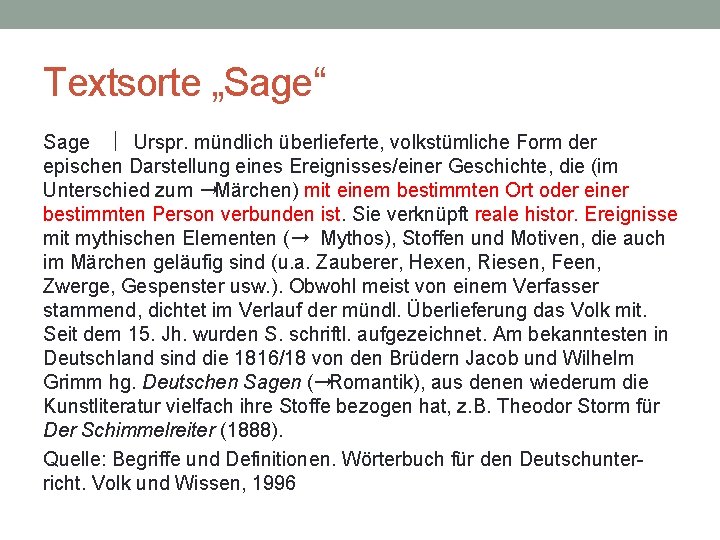 Textsorte „Sage“

Sage | Urspr. mündlich überlieferte, volkstümliche Form der epischen Darstellung eines Ereignisses/einer Geschichte, die (im Unterschied zum →Märchen) mit einem bestimmten Ort oder einer bestimmten Person verbunden ist. Sie verknüpft reale histor. Ereignisse mit mythischen Elementen (→ Mythos), Stoffen und Motiven, die auch im Märchen geläufig sind (u.a. Zauberer, Hexen, Riesen, Feen, Zwerge, Gespenster usw.). Obwohl meist von einem Verfasser stammend, dichtet im Verlauf der mündl. Überlieferung das Volk mit. Seit dem 15. Jh. wurden S. schriftl. aufgezeichnet. Am bekanntesten in Deutschland sind die 1816/18 von den Brüdern Jacob und Wilhelm Grimm hg. Deutschen Sagen (→Romantik), aus denen wiederum die Kunstliteratur vielfach ihre Stoffe bezogen hat, z.B. Theodor Storm für Der Schimmelreiter (1888).

Quelle: Begriffe und Definitionen. Wörterbuch für den Deutschunterricht. Volk und Wissen, 1996